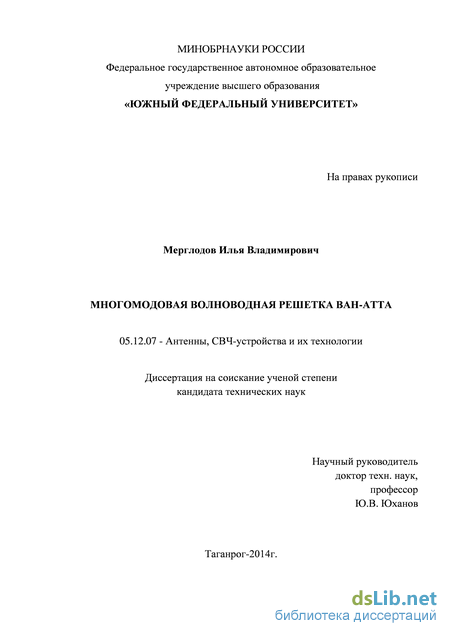 МИНОБРНАУКИ РОССИИ
Федеральное государственное автономное образовательное учреждение высшего образования
«ЮЖНЫЙ ФЕДЕРАЛЬНЫЙ УНИВЕРСИТЕТ»

На правах рукописи

Мерглодов Илья Владимирович

МНОГОМОДОВАЯ ВОЛНОВОДНАЯ РЕШЕТКА ВАН-АТТА

05.12.07 - Антенны, СВЧ-устройства и их технологии

Диссертация на соискание ученой степени
кандидата технических наук

Научный руководитель
доктор техн. наук,
профессор
Ю.В. Юханов

Таганрог-2014г.

dsLib.net
библиотека диссертаций